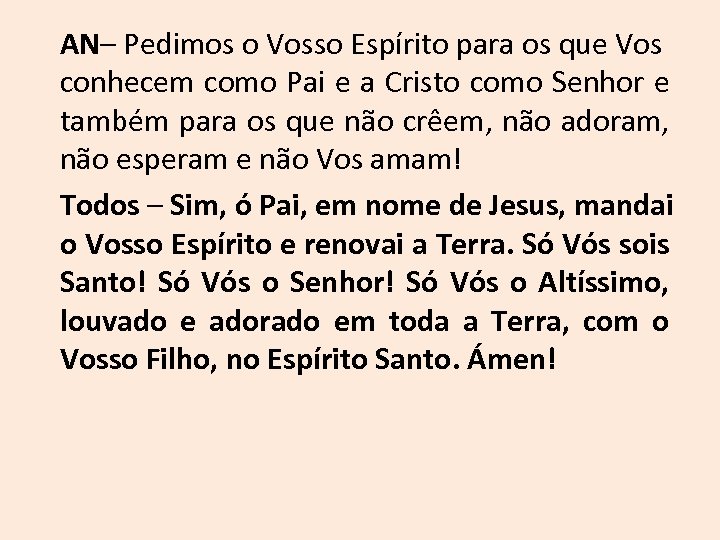 AN– Pedimos o Vosso Espírito para os que Vos conhecem como Pai e a Cristo como Senhor e também para os que não crêem, não adoram, não esperam e não Vos amam!

Todos – Sim, ó Pai, em nome de Jesus, mandai o Vosso Espírito e renovai a Terra. Só Vós sois Santo! Só Vós o Senhor! Só Vós o Altíssimo, louvado e adorado em toda a Terra, com o Vosso Filho, no Espírito Santo. Ámen!